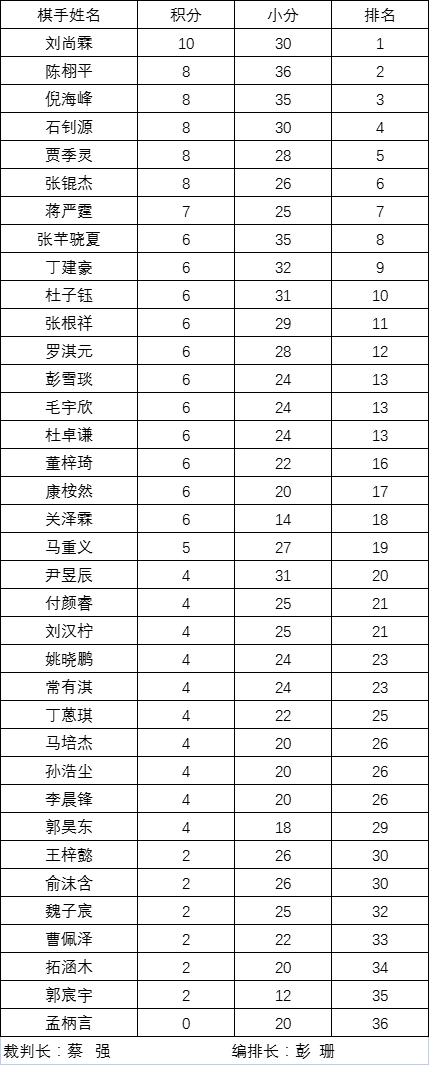 | 棋手姓名 | 积分 | 小分 | 排名 |
|---|---|---|---|
| 刘尚霖 | 10 | 30 | 1 |
| 陈栩平 | 8 | 36 | 2 |
| 倪海峰 | 8 | 35 | 3 |
| 石钊源 | 8 | 30 | 4 |
| 贾季灵 | 8 | 28 | 5 |
| 张锟杰 | 8 | 26 | 6 |
| 蒋严霆 | 7 | 25 | 7 |
| 张芊晓夏 | 6 | 35 | 8 |
| 丁建豪 | 6 | 32 | 9 |
| 杜子钰 | 6 | 31 | 10 |
| 张根祥 | 6 | 29 | 11 |
| 罗淇元 | 6 | 28 | 12 |
| 彭雪琰 | 6 | 24 | 13 |
| 毛宇欣 | 6 | 24 | 13 |
| 杜卓谦 | 6 | 24 | 13 |
| 董梓琦 | 6 | 22 | 16 |
| 康桉然 | 6 | 20 | 17 |
| 关泽霖 | 6 | 14 | 18 |
| 马重义 | 5 | 27 | 19 |
| 尹昱辰 | 4 | 31 | 20 |
| 付颜睿 | 4 | 25 | 21 |
| 刘汉柠 | 4 | 25 | 21 |
| 姚晓鹏 | 4 | 24 | 23 |
| 常有淇 | 4 | 24 | 23 |
| 丁蕙琪 | 4 | 22 | 25 |
| 马培杰 | 4 | 20 | 26 |
| 孙浩尘 | 4 | 20 | 26 |
| 李晨锋 | 4 | 20 | 26 |
| 郭昊东 | 4 | 18 | 29 |
| 王梓懿 | 2 | 26 | 30 |
| 俞沫含 | 2 | 26 | 30 |
| 魏子宸 | 2 | 25 | 32 |
| 曹佩泽 | 2 | 22 | 33 |
| 拓涵木 | 2 | 20 | 34 |
| 郭宸宇 | 2 | 12 | 35 |
| 孟柄言 | 0 | 20 | 36 |

裁判长：蔡 强　　编排长：彭 珊